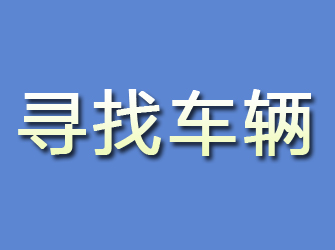 寻找车辆